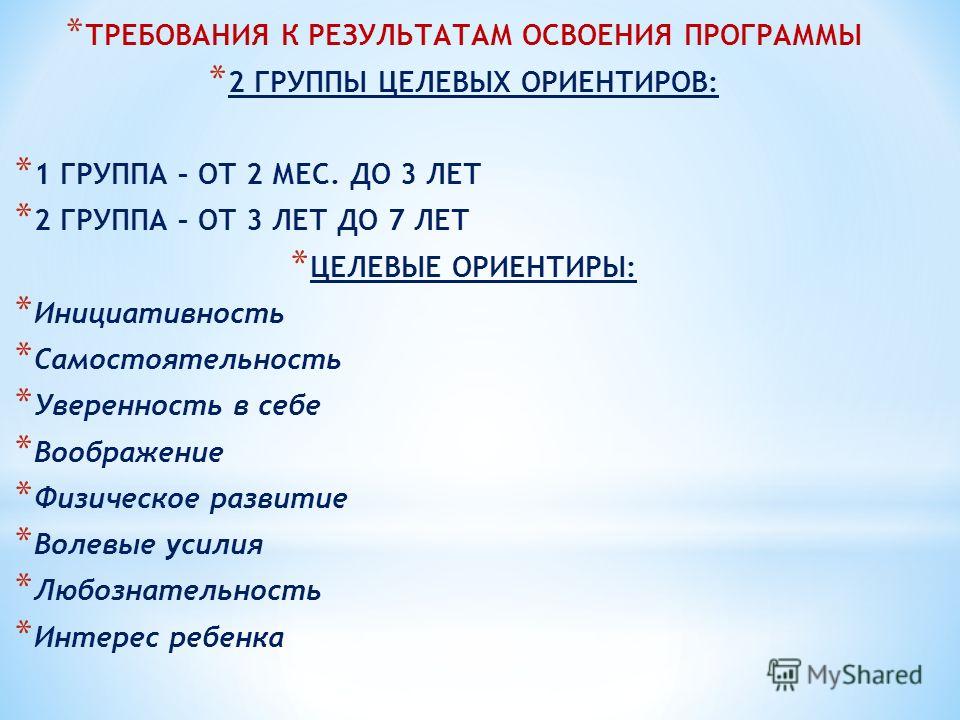 * ТРЕБОВАНИЯ К РЕЗУЛЬТАТАМ ОСВОЕНИЯ ПРОГРАММЫ
* 2 ГРУППЫ ЦЕЛЕВЫХ ОРИЕНТИРОВ:

* 1 ГРУППА – ОТ 2 МЕС. ДО 3 ЛЕТ
* 2 ГРУППА – ОТ 3 ЛЕТ ДО 7 ЛЕТ
* ЦЕЛЕВЫЕ ОРИЕНТИРЫ:
* Инициативность
* Самостоятельность
* Уверенность в себе
* Воображение
* Физическое развитие
* Волевые усилия
* Любознательность
* Интерес ребенка

MyShared